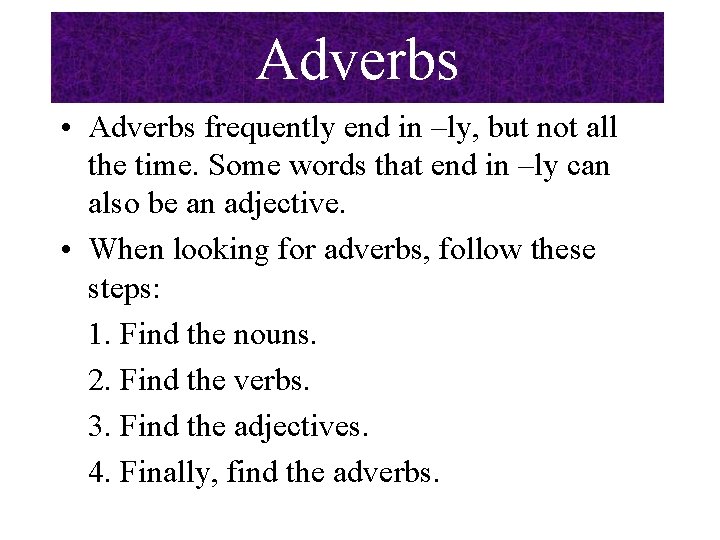 Adverbs

• Adverbs frequently end in –ly, but not all the time. Some words that end in –ly can also be an adjective.

• When looking for adverbs, follow these steps:

1. Find the nouns.

2. Find the verbs.

3. Find the adjectives.

4. Finally, find the adverbs.